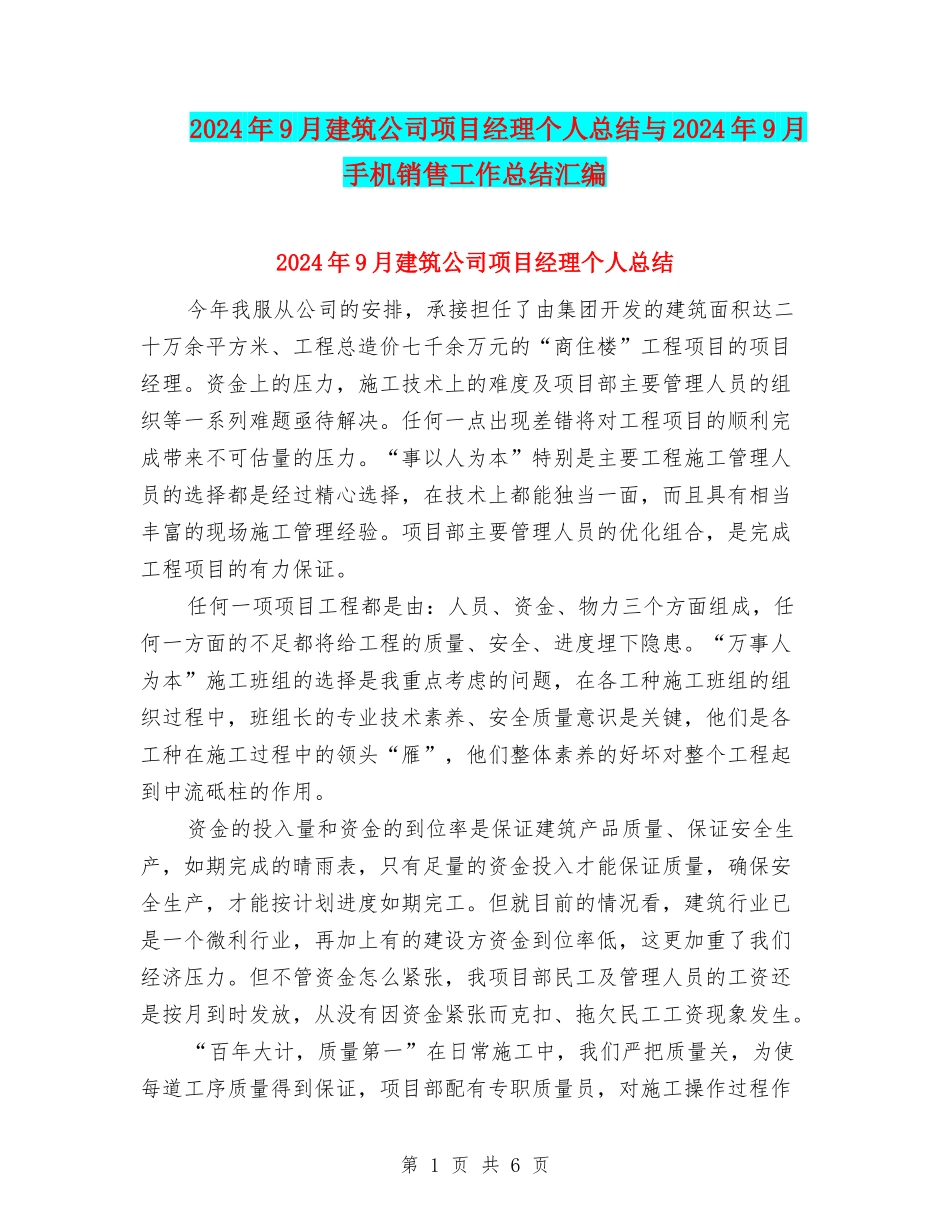 2024年9月建筑公司项目经理个人总结与2024年9月手机销售工作总结汇编

2024年9月建筑公司项目经理个人总结

今年我服从公司的安排，承接担任了由集团开发的建筑面积达二十万余平方米、工程总造价七千余万元的“商住楼”工程项目的项目经理。资金上的压力，施工技术上的难度及项目部主要管理人员的组织等一系列难题亟待解决。任何一点出现差错将对工程项目的顺利完成带来不可估量的压力。“事以人为本”特别是主要工程施工管理人员的选择都是经过精心选择，在技术上都能独当一面，而且具有相当丰富的现场施工管理经验。项目部主要管理人员的优化组合，是完成工程项目的有力保证。

任何一项项目工程都是由：人员、资金、物力三个方面组成，任何一方面的不足都将给工程的质量、安全、进度埋下隐患。“万事人为本”施工班组的选择是我重点考虑的问题，在各工种施工班组的组织过程中，班组长的专业技术素养、安全质量意识是关键，他们是各工种在施工过程中的领头“雁”，他们整体素养的好坏对整个工程起到中流砥柱的作用。

资金的投入量和资金的到位率是保证建筑产品质量、保证安全生产，如期完成的晴雨表，只有足量的资金投入才能保证质量，确保安全生产，才能按计划进度如期完工。但就目前的情况看，建筑行业已是一个微利行业，再加上有的建设方资金到位率低，这更加重了我们经济压力。但不管资金怎么紧张，我项目部民工及管理人员的工资还是按月到时发放，从没有因资金紧张而克扣、拖欠民工工资现象发生。

“百年大计，质量第一”在日常施工中，我们严把质量关，为使每道工序质量得到保证，项目部配有专职质量员，对施工操作过程作

第 1 页 共 6 页